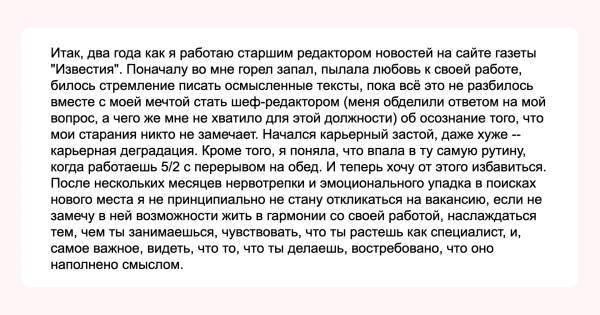 Итак, два года как я работаю старшим редактором новостей на сайте газеты "Известия". Поначалу во мне горел запал, пылала любовь к своей работе, билось стремление писать осмысленные тексты, пока всё это не разбилось вместе с моей мечтой стать шеф-редактором (меня обделили ответом на мой вопрос, а чего же мне не хватило для этой должности) об осознание того, что мои старания никто не замечает. Начался карьерный застой, даже хуже -- карьерная деградация. Кроме того, я поняла, что впала в ту самую рутину, когда работаешь 5/2 с перерывом на обед. И теперь хочу от этого избавиться. После нескольких месяцев нервотрепки и эмоционального упадка в поисках нового места я не принципиально не стану откликаться на вакансию, если не замечу в ней возможности жить в гармонии со своей работой, наслаждаться тем, чем ты занимаешься, чувствовать, что ты растешь как специалист, и, самое важное, видеть, что то, что ты делаешь, востребовано, что оно наполнено смыслом.